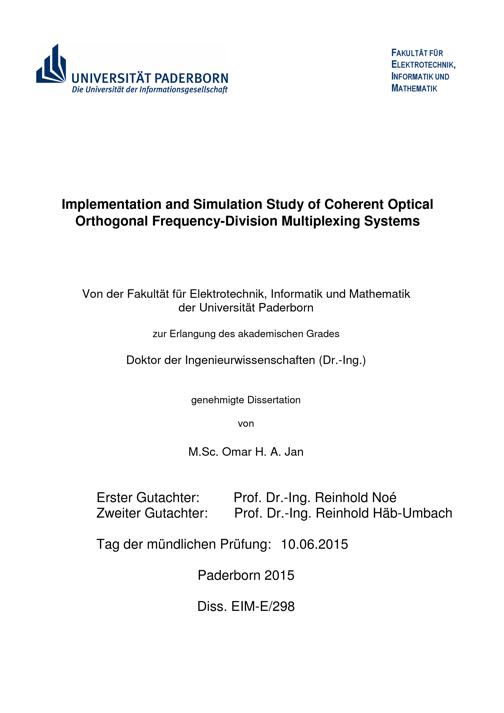 UNIVERSITÄT PADERBORN
Die Universität der Informationsgesellschaft

FAKULTÄT FÜR ELEKTROTECHNIK, INFORMATIK UND MATHEMATIK

Implementation and Simulation Study of Coherent Optical Orthogonal Frequency-Division Multiplexing Systems

Von der Fakultät für Elektrotechnik, Informatik und Mathematik der Universität Paderborn

zur Erlangung des akademischen Grades

Doktor der Ingenieurwissenschaften (Dr.-Ing.)

genehmigte Dissertation

von

M.Sc. Omar H. A. Jan

Erster Gutachter: Prof. Dr.-Ing. Reinhold Noé
Zweiter Gutachter: Prof. Dr.-Ing. Reinhold Häb-Umbach

Tag der mündlichen Prüfung: 10.06.2015

Paderborn 2015

Diss. EIM-E/298